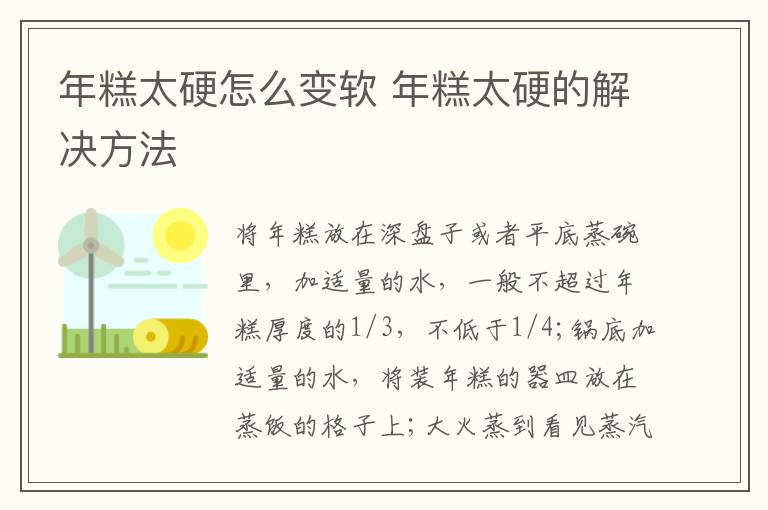 年糕太硬怎么变软 年糕太硬的解决方法

将年糕放在深盘子或者平底蒸碗里，加适量的水，一般不超过年糕厚度的1/3，不低于1/4;锅底加适量的水，将装年糕的器皿放在蒸饭的格子上;大火蒸到看见蒸汽